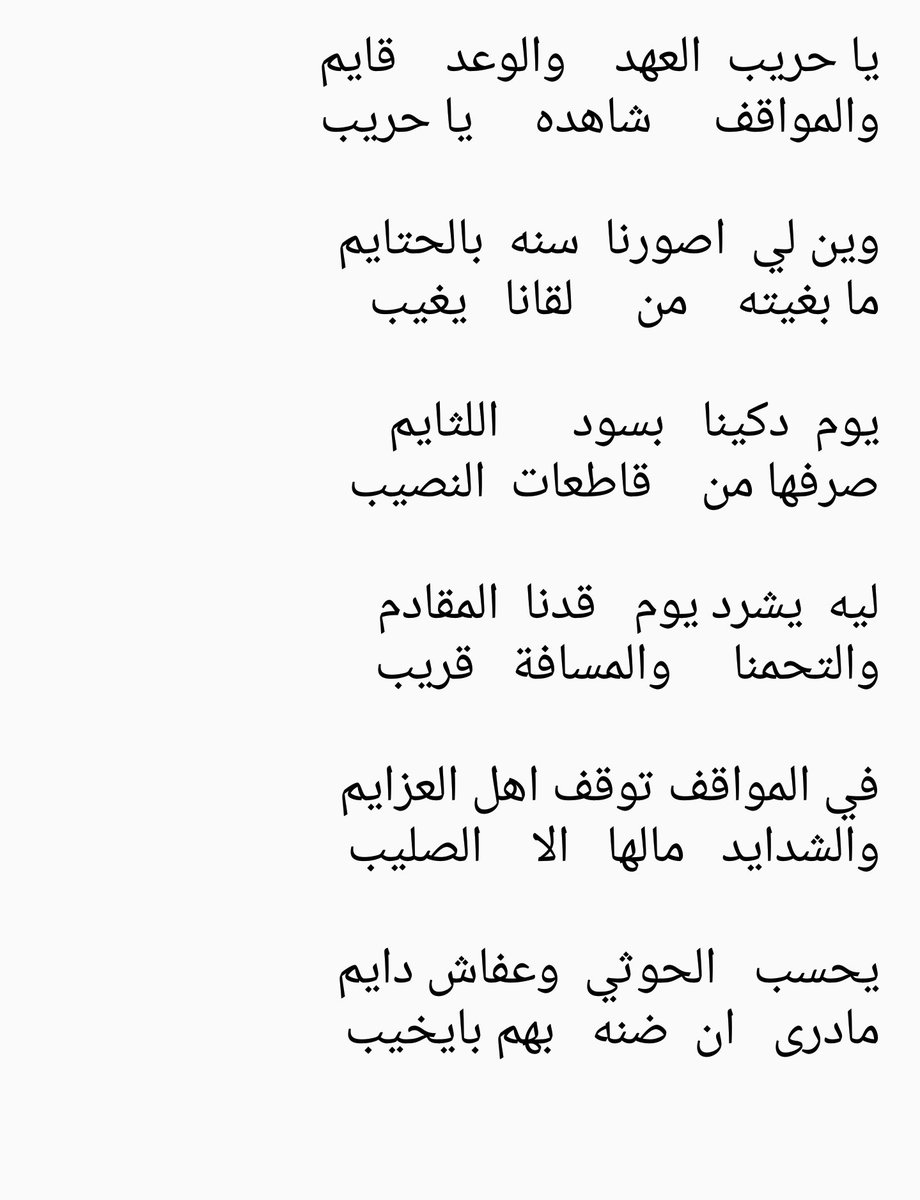 يا حريب العهد والوعد قايم
والمواقف شاهده يا حريب

وين لي اصورنا سنه بالحتايم
ما بغيته من لقانا يغيب

يوم دكينا بسود اللثايم
صرفها من قاطعات النصيب

ليه يشرد يوم قدنا المقادم
والتحمنا والمسافة قريب

في المواقف توقف اهل العزايم
والشدايد مالها الا الصليب

يحسب الحوثي وعفاش دايم
مادرى ان ضنه بهم بايخيب